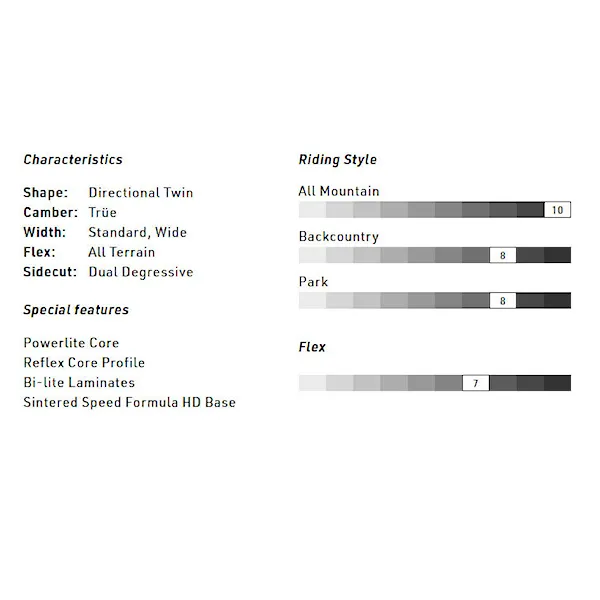 Characteristics

Shape: Directional Twin
Camber: Trüe
Width: Standard, Wide
Flex: All Terrain
Sidecut: Dual Degressive

Special features

Powerlite Core
Reflex Core Profile
Bi-lite Laminates
Sintered Speed Formula HD Base

Riding Style

All Mountain
10

Backcountry
8

Park
8

Flex
7